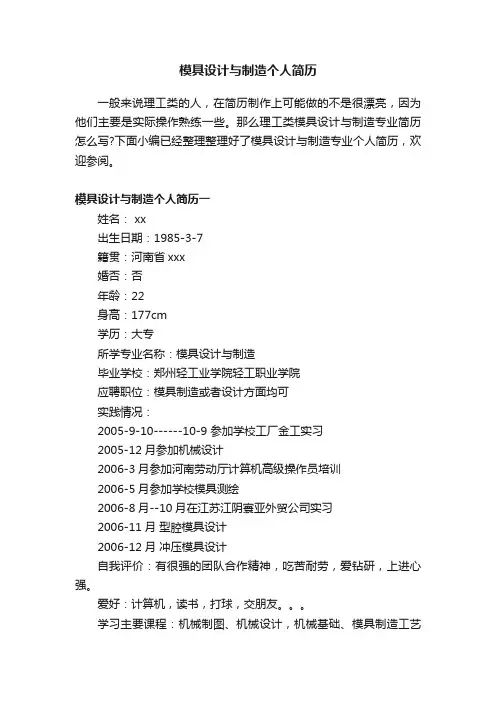 模具设计与制造个人简历

一般来说理工类的人，在简历制作上可能做的不是很漂亮，因为他们主要是实际操作熟练一些。那么理工类模具设计与制造专业简历怎么写?下面小编已经整理整理好了模具设计与制造专业个人简历，欢迎参阅。

模具设计与制造个人简历一

姓名： xx

出生日期：1985-3-7

籍贯：河南省 xxx

婚否：否

年龄：22

身高：177cm

学历：大专

所学专业名称：模具设计与制造

毕业学校：郑州轻工业学院轻工职业学院

应聘职位：模具制造或者设计方面均可

实践情况：

2005-9-10------10-9 参加学校工厂金工实习

2005-12 月参加机械设计

2006-3 月参加河南劳动厅计算机高级操作员培训

2006-5 月参加学校模具测绘

2006-8 月--10 月在江苏江阴寰亚外贸公司实习

2006-11 月 型腔模具设计

2006-12 月 冲压模具设计

自我评价：有很强的团队合作精神，吃苦耐劳，爱钻研，上进心强。

爱好：计算机，读书，打球，交朋友。。。

学习主要课程：机械制图、机械设计，机械基础、模具制造工艺